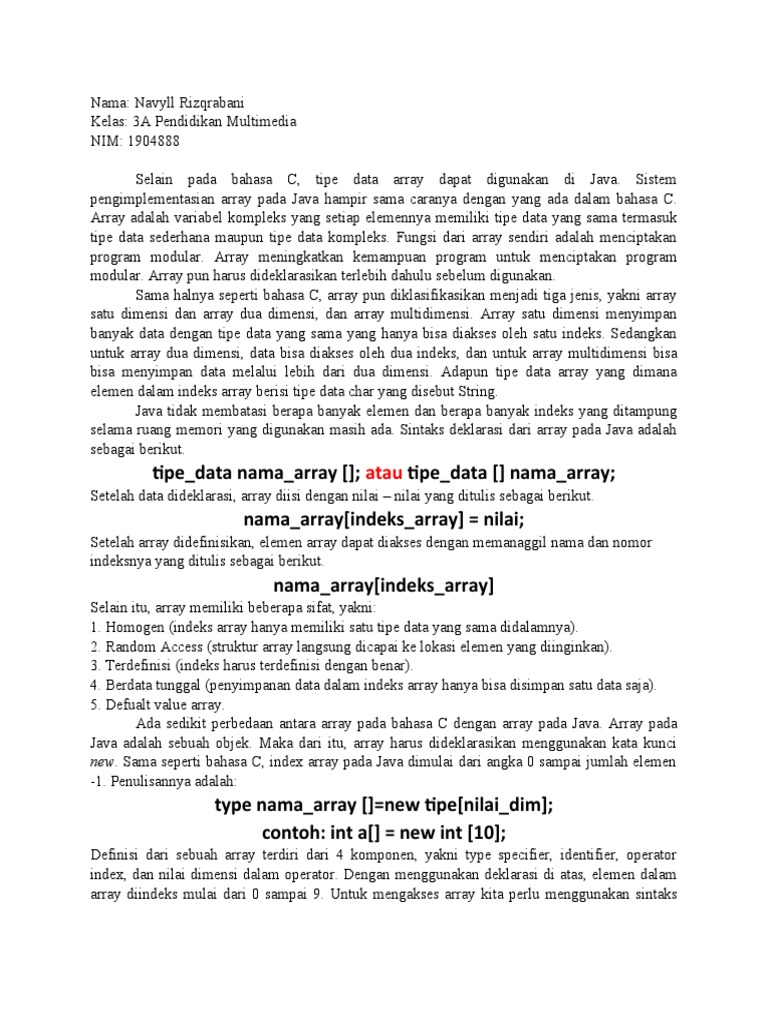 Nama: Navyll Rizqrabani
Kelas: 3A Pendidikan Multimedia
NIM: 1904888

Selain pada bahasa C, tipe data array dapat digunakan di Java. Sistem pengimplementasian array pada Java hampir sama caranya dengan yang ada dalam bahasa C. Array adalah variabel kompleks yang setiap elemennya memiliki tipe data yang sama termasuk tipe data sederhana maupun tipe data kompleks. Fungsi dari array sendiri adalah menciptakan program modular. Array meningkatkan kemampuan program untuk menciptakan program modular. Array pun harus dideklarasikan terlebih dahulu sebelum digunakan.

Sama halnya seperti bahasa C, array pun diklasifikasikan menjadi tiga jenis, yakni array satu dimensi dan array dua dimensi, dan array multidimensi. Array satu dimensi menyimpan banyak data dengan tipe data yang sama yang hanya bisa diakses oleh satu indeks. Sedangkan untuk array dua dimensi, data bisa diakses oleh dua indeks, dan untuk array multidimensi bisa bisa menyimpan data melalui lebih dari dua dimensi. Adapun tipe data array yang dimana elemen dalam indeks array berisi tipe data char yang disebut String.

Java tidak membatasi berapa banyak elemen dan berapa banyak indeks yang ditampung selama ruang memori yang digunakan masih ada. Sintaks deklarasi dari array pada Java adalah sebagai berikut.

tipe_data nama_array []; atau tipe_data [] nama_array;

Setelah data dideklarasi, array diisi dengan nilai – nilai yang ditulis sebagai berikut.

nama_array[indeks_array] = nilai;

Setelah array didefinisikan, elemen array dapat diakses dengan memanaggil nama dan nomor indeksnya yang ditulis sebagai berikut.

nama_array[indeks_array]

Selain itu, array memiliki beberapa sifat, yakni:
1. Homogen (indeks array hanya memiliki satu tipe data yang sama didalamnya).
2. Random Access (struktur array langsung dicapai ke lokasi elemen yang diinginkan).
3. Terdefinisi (indeks harus terdefinisi dengan benar).
4. Berdata tunggal (penyimpanan data dalam indeks array hanya bisa disimpan satu data saja).
5. Defualt value array.

Ada sedikit perbedaan antara array pada bahasa C dengan array pada Java. Array pada Java adalah sebuah objek. Maka dari itu, array harus dideklarasikan menggunakan kata kunci new. Sama seperti bahasa C, index array pada Java dimulai dari angka 0 sampai jumlah elemen -1. Penulisannya adalah:

type nama_array []=new tipe[nilai_dim];
contoh: int a[] = new int [10];

Definisi dari sebuah array terdiri dari 4 komponen, yakni type specifier, identifier, operator index, dan nilai dimensi dalam operator. Dengan menggunakan deklarasi di atas, elemen dalam array diindeks mulai dari 0 sampai 9. Untuk mengakses array kita perlu menggunakan sintaks